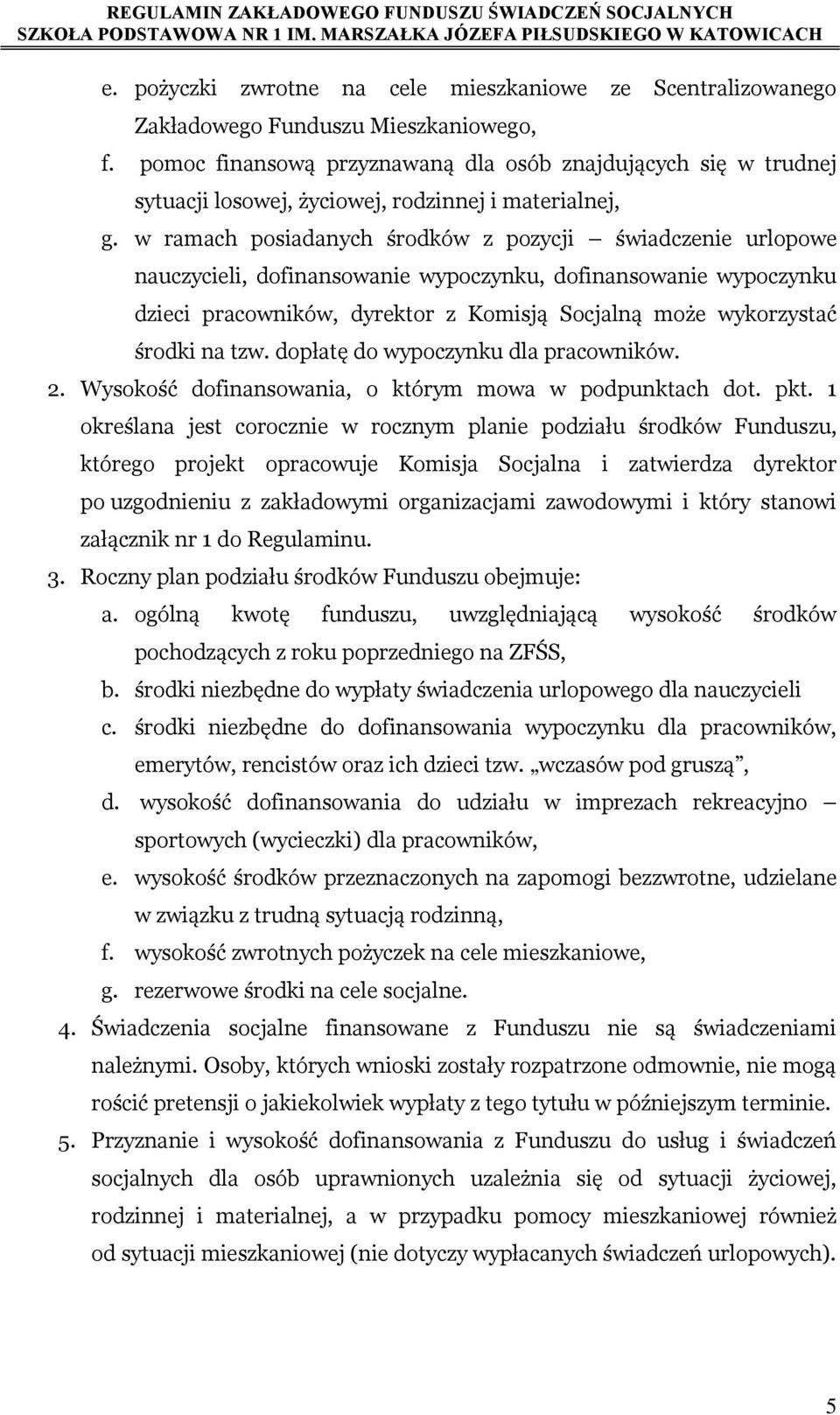 REGULAMIN ZAKŁADOWEGO FUNDUSZU ŚWIADCZEŃ SOCJALNYCH
SZKOŁA PODSTAWOWA NR 1 IM. MARSZAŁKA JÓZEFA PIŁSUDSKIEGO W KATOWICACH

e. pożyczki zwrotne na cele mieszkaniowe ze Scentralizowanego Zakładowego Funduszu Mieszkaniowego,

f. pomoc finansową przyznawaną dla osób znajdujących się w trudnej sytuacji losowej, życiowej, rodzinnej i materialnej,

g. w ramach posiadanych środków z pozycji – świadczenie urlopowe nauczycieli, dofinansowanie wypoczynku, dofinansowanie wypoczynku dzieci pracowników, dyrektor z Komisją Socjalną może wykorzystać środki na tzw. dopłatę do wypoczynku dla pracowników.

2. Wysokość dofinansowania, o którym mowa w podpunktach dot. pkt. 1 określana jest corocznie w rocznym planie podziału środków Funduszu, którego projekt opracowuje Komisja Socjalna i zatwierdza dyrektor po uzgodnieniu z zakładowymi organizacjami zawodowymi i który stanowi załącznik nr 1 do Regulaminu.

3. Roczny plan podziału środków Funduszu obejmuje:

a. ogólną kwotę funduszu, uwzględniającą wysokość środków pochodzących z roku poprzedniego na ZFŚS,

b. środki niezbędne do wypłaty świadczenia urlopowego dla nauczycieli

c. środki niezbędne do dofinansowania wypoczynku dla pracowników, emerytów, rencistów oraz ich dzieci tzw. „wczasów pod gruszą”,

d. wysokość dofinansowania do udziału w imprezach rekreacyjno – sportowych (wycieczki) dla pracowników,

e. wysokość środków przeznaczonych na zapomogi bezzwrotne, udzielane w związku z trudną sytuacją rodzinną,

f. wysokość zwrotnych pożyczek na cele mieszkaniowe,

g. rezerwowe środki na cele socjalne.

4. Świadczenia socjalne finansowane z Funduszu nie są świadczeniami należnymi. Osoby, których wnioski zostały rozpatrzone odmownie, nie mogą rościć pretensji o jakiekolwiek wypłaty z tego tytułu w późniejszym terminie.

5. Przyznanie i wysokość dofinansowania z Funduszu do usług i świadczeń socjalnych dla osób uprawnionych uzależnia się od sytuacji życiowej, rodzinnej i materialnej, a w przypadku pomocy mieszkaniowej również od sytuacji mieszkaniowej (nie dotyczy wypłacanych świadczeń urlopowych).

5